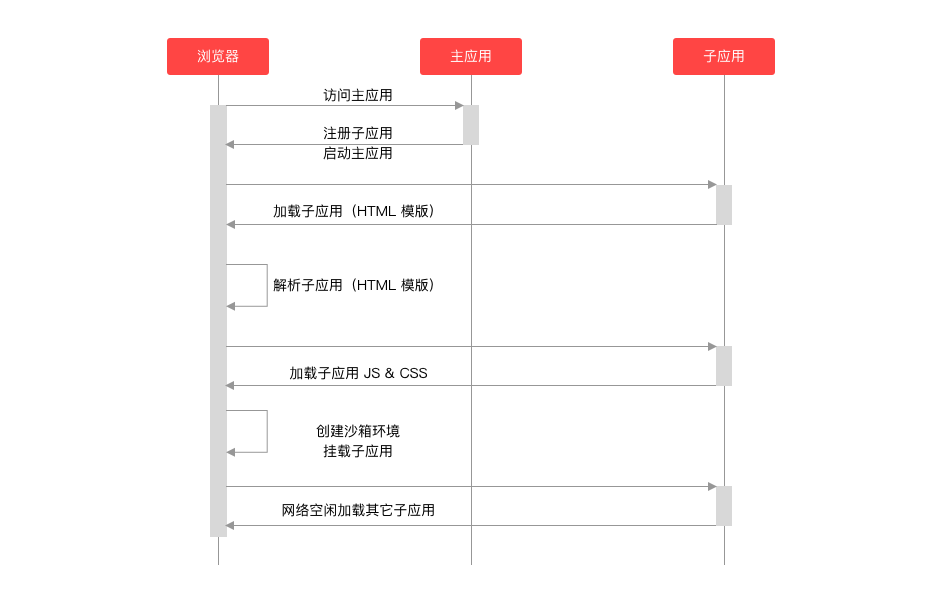 浏览器

主应用

子应用

访问主应用

注册子应用

启动主应用

加载子应用（HTML 模版）

解析子应用（HTML 模版）

加载子应用 JS & CSS

创建沙箱环境
挂载子应用

网络空闲加载其它子应用